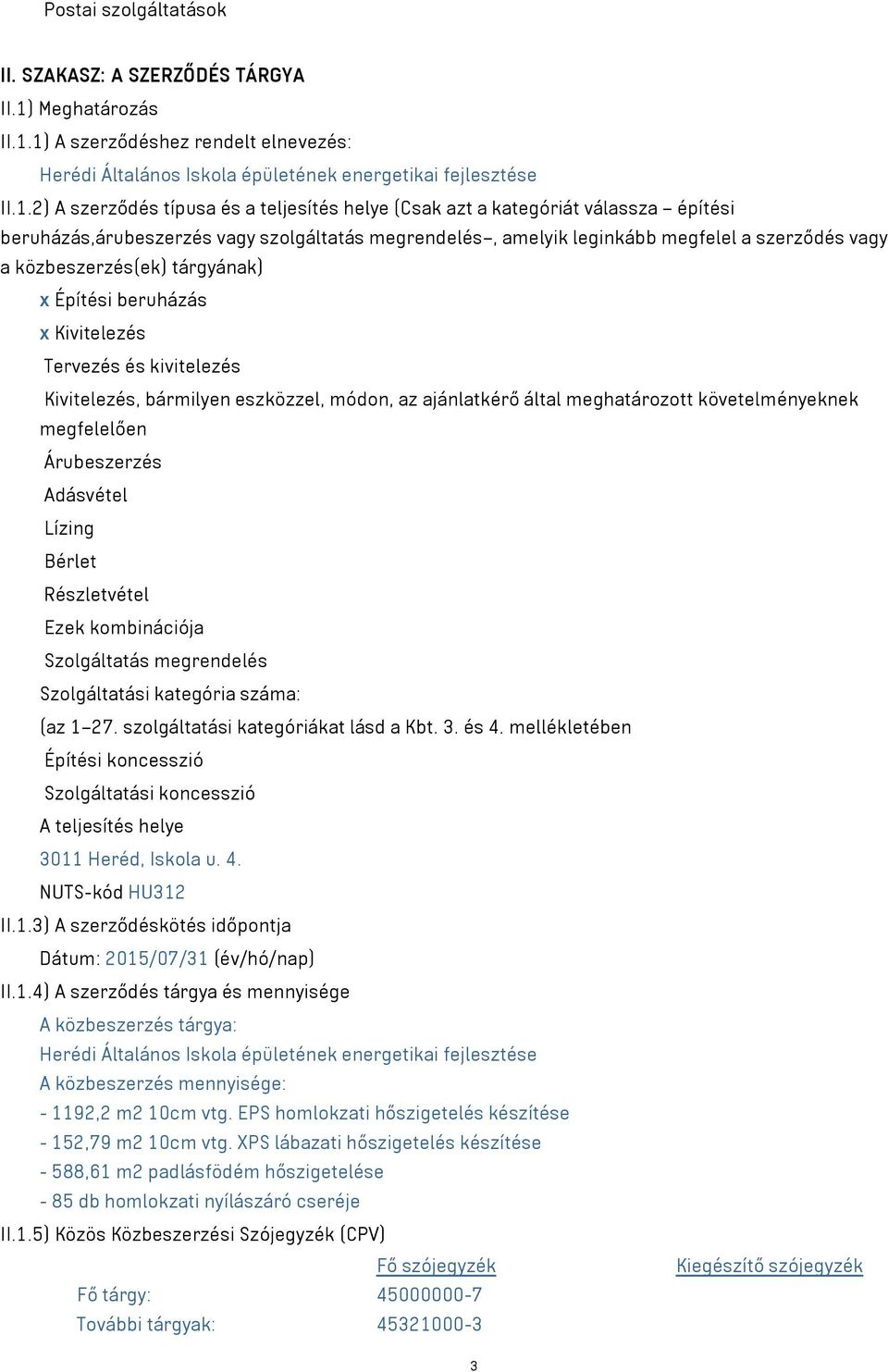 Postai szolgáltatások

II. SZAKASZ: A SZERZŐDÉS TÁRGYA

II.1) Meghatározás

II.1.1) A szerződéshez rendelt elnevezés:

Herédi Általános Iskola épületének energetikai fejlesztése

II.1.2) A szerződés típusa és a teljesítés helye (Csak azt a kategóriát válassza – építési beruházás,árubeszerzés vagy szolgáltatás megrendelés–, amelyik leginkább megfelel a szerződés vagy a közbeszerzés(ek) tárgyának)

x Építési beruházás

x Kivitelezés

Tervezés és kivitelezés

Kivitelezés, bármilyen eszközzel, módon, az ajánlatkérő által meghatározott követelményeknek megfelelően

Árubeszerzés

Adásvétel

Lízing

Bérlet

Részletvétel

Ezek kombinációja

Szolgáltatás megrendelés

Szolgáltatási kategória száma:

(az 1–27. szolgáltatási kategóriákat lásd a Kbt. 3. és 4. mellékletében

Építési koncesszió

Szolgáltatási koncesszió

A teljesítés helye

3011 Heréd, Iskola u. 4.

NUTS-kód HU312

II.1.3) A szerződéskötés időpontja

Dátum: 2015/07/31 (év/hó/nap)

II.1.4) A szerződés tárgya és mennyisége

A közbeszerzés tárgya:

Herédi Általános Iskola épületének energetikai fejlesztése

A közbeszerzés mennyisége:

- 1192,2 m2 10cm vtg. EPS homlokzati hőszigetelés készítése

- 152,79 m2 10cm vtg. XPS lábazati hőszigetelés készítése

- 588,61 m2 padlásfödém hőszigetelése

- 85 db homlokzati nyílászáró cseréje

II.1.5) Közös Közbeszerzési Szójegyzék (CPV)

| | Fő szójegyzék | Kiegészítő szójegyzék |
|---|---|---|
| Fő tárgy: | 45000000-7 | |
| További tárgyak: | 45321000-3 | |

3